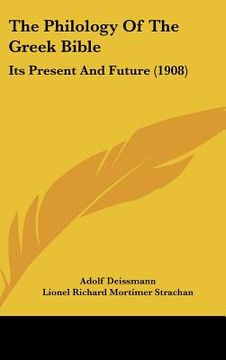 The Philology Of The Greek Bible

Its Present And Future (1908)

Adolf Deissmann

Lionel Richard Mortimer Strachan